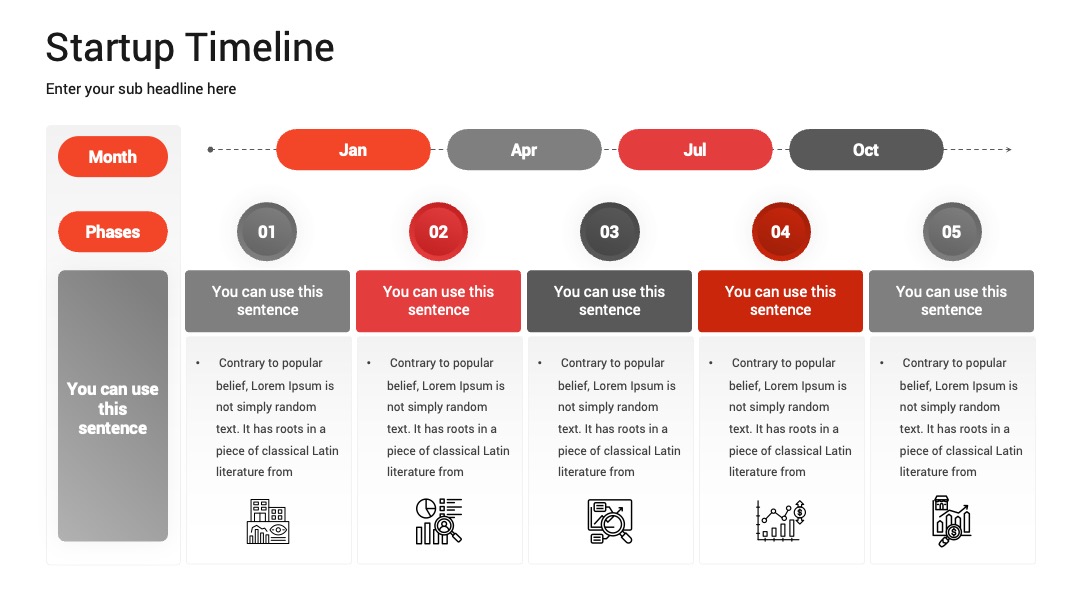 Startup Timeline

Enter your sub headline here

Month

Jan

Apr

Jul

Oct

Phases

01

02

03

04

05

You can use this sentence

You can use this sentence

You can use this sentence

You can use this sentence

You can use this sentence

You can use this sentence

• Contrary to popular belief, Lorem Ipsum is not simply random text. It has roots in a piece of classical Latin literature from

• Contrary to popular belief, Lorem Ipsum is not simply random text. It has roots in a piece of classical Latin literature from

• Contrary to popular belief, Lorem Ipsum is not simply random text. It has roots in a piece of classical Latin literature from

• Contrary to popular belief, Lorem Ipsum is not simply random text. It has roots in a piece of classical Latin literature from

• Contrary to popular belief, Lorem Ipsum is not simply random text. It has roots in a piece of classical Latin literature from